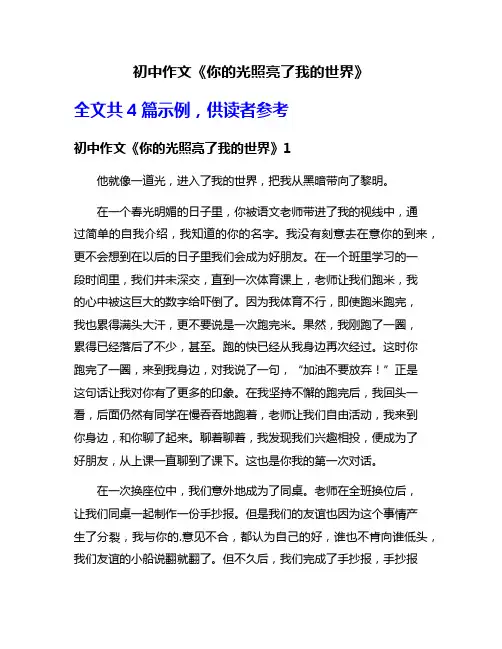 初中作文《你的光照亮了我的世界》

全文共 4 篇示例，供读者参考

初中作文《你的光照亮了我的世界》1

他就像一道光，进入了我的世界，把我从黑暗带向了黎明。

在一个春光明媚的日子里，你被语文老师带进了我的视线中，通过简单的自我介绍，我知道的你的名字。我没有刻意去在意你的到来，更不会想到在以后的日子里我们会成为好朋友。在一个班里学习的一段时间里，我们并未深交，直到一次体育课上，老师让我们跑米，我的心中被这巨大的数字给吓倒了。因为我体育不行，即使跑米跑完，我也累得满头大汗，更不要说是一次跑完米。果然，我刚跑了一圈，累得已经落后了不少，甚至。跑的快已经从我身边再次经过。这时你跑完了一圈，来到我身边，对我说了一句，“加油不要放弃！”正是这句话让我对你有了更多的印象。在我坚持不懈的跑完后，我回头一看，后面仍然有同学在慢吞吞地跑着，老师让我们自由活动，我来到你身边，和你聊了起来。聊着聊着，我发现我们兴趣相投，便成为了好朋友，从上课一直聊到了课下。这也是你我的第一次对话。

在一次换座位中，我们意外地成为了同桌。老师在全班换位后，让我们同桌一起制作一份手抄报。但是我们的友谊也因为这个事情产生了分裂，我与你的.意见不合，都认为自己的好，谁也不肯向谁低头，我们友谊的小船说翻就翻了。但不久后，我们完成了手抄报，手抄报